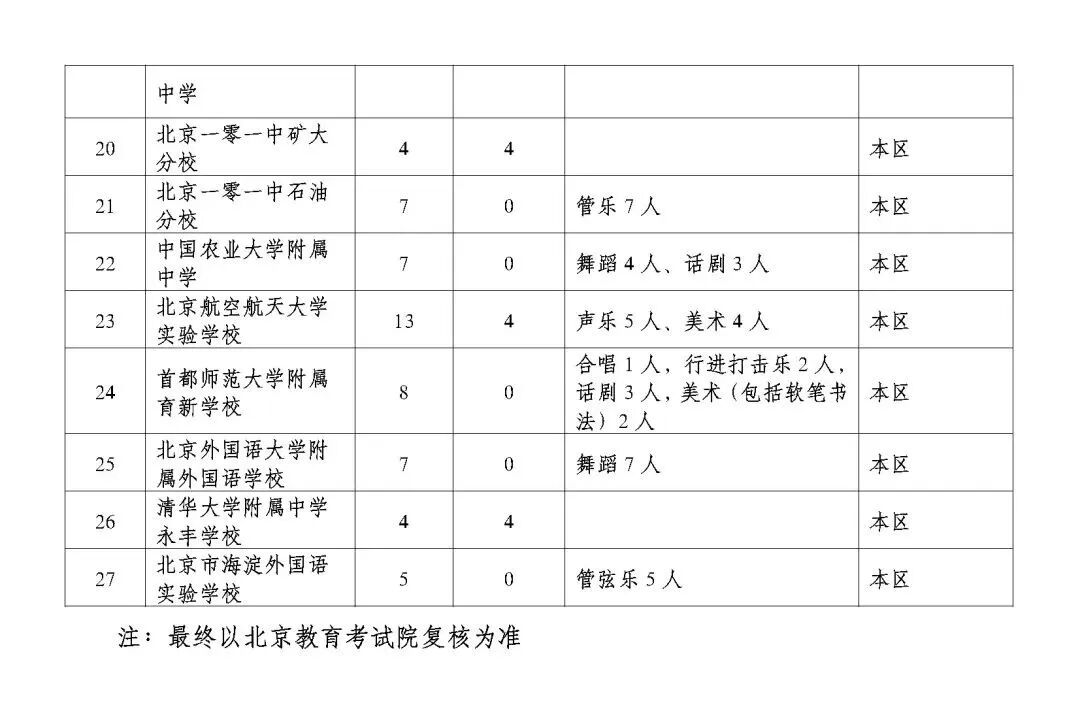 |  | 中学 |  |  |  |  |
|---|---|---|---|---|---|
| 20 | 北京一零一中矿大分校 | 4 | 4 |  | 本区 |
| 21 | 北京一零一中石油分校 | 7 | 0 | 管乐 7 人 | 本区 |
| 22 | 中国农业大学附属中学 | 7 | 0 | 舞蹈 4 人、话剧 3 人 | 本区 |
| 23 | 北京航空航天大学实验学校 | 13 | 4 | 声乐 5 人、美术 4 人 | 本区 |
| 24 | 首都师范大学附属育新学校 | 8 | 0 | 合唱 1 人，行进打击乐 2 人，话剧 3 人，美术（包括软笔书法）2 人 | 本区 |
| 25 | 北京外国语大学附属外国语学校 | 7 | 0 | 舞蹈 7 人 | 本区 |
| 26 | 清华大学附属中学永丰学校 | 4 | 4 |  | 本区 |
| 27 | 北京市海淀外国语实验学校 | 5 | 0 | 管弦乐 5 人 | 本区 |

注：最终以北京教育考试院复核为准